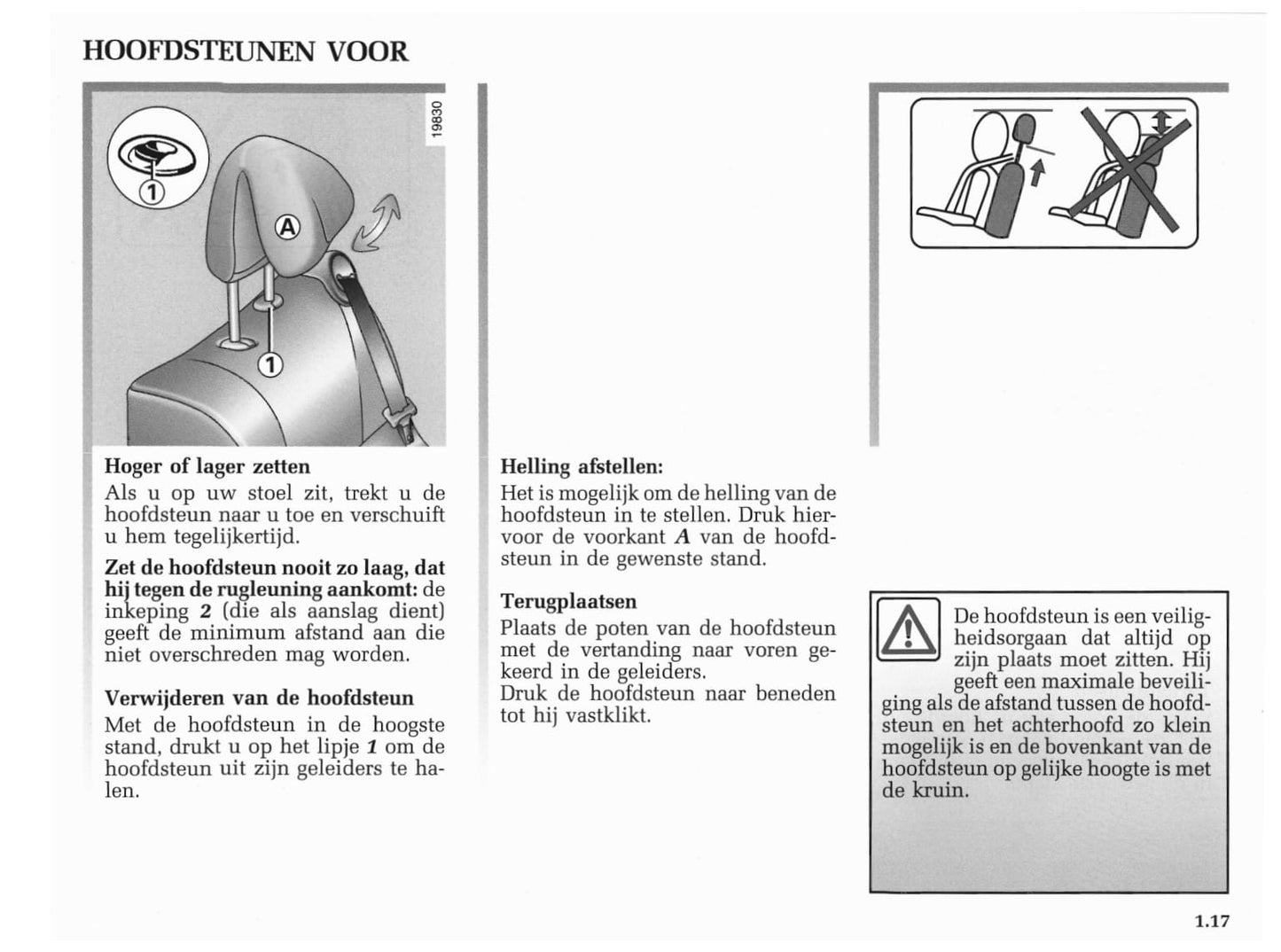 HOOFDSTEUNEN VOOR

19830

1

A

1

Hoger of lager zetten
Als u op uw stoel zit, trekt u de hoofdsteun naar u toe en verschuift u hem tegelijkertijd.

Zet de hoofdsteun nooit zo laag, dat hij tegen de rugleuning aankomt: de inkeping 2 (die als aanslag dient) geeft de minimum afstand aan die niet overschreden mag worden.

Verwijderen van de hoofdsteun
Met de hoofdsteun in de hoogste stand, drukt u op het lipje 1 om de hoofdsteun uit zijn geleiders te halen.

Helling afstellen:
Het is mogelijk om de helling van de hoofdsteun in te stellen. Druk hiervoor de voorkant A van de hoofdsteun in de gewenste stand.

Terugplaatsen
Plaats de poten van de hoofdsteun met de vertanding naar voren gekeerd in de geleiders.
Druk de hoofdsteun naar beneden tot hij vastklikt.

De hoofdsteun is een veiligheidsorgaan dat altijd op zijn plaats moet zitten. Hij geeft een maximale beveiliging als de afstand tussen de hoofdsteun en het achterhoofd zo klein mogelijk is en de bovenkant van de hoofdsteun op gelijke hoogte is met de kruin.

1.17